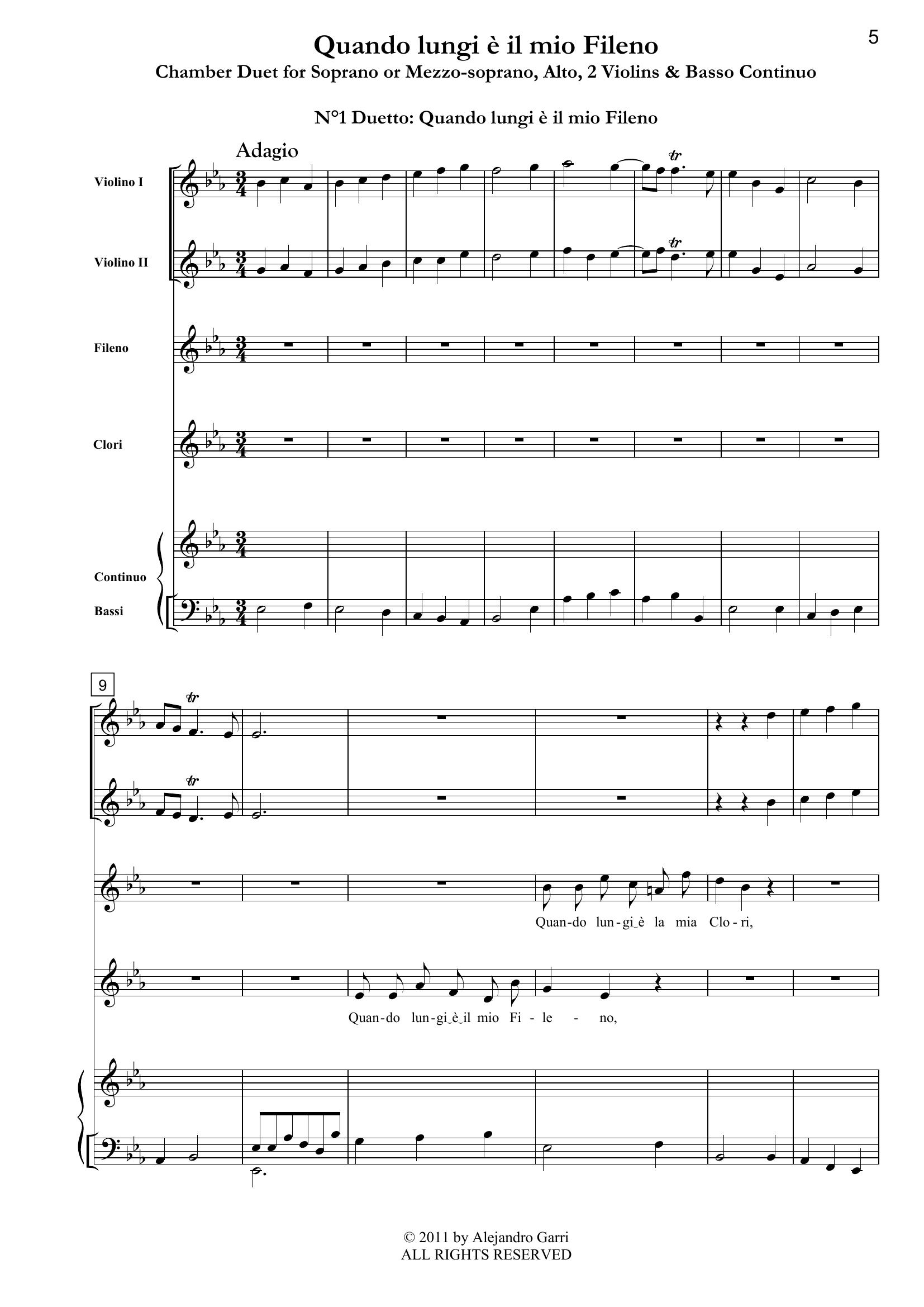 5

Quando lungi è il mio Fileno

Chamber Duet for Soprano or Mezzo-soprano, Alto, 2 Violins & Basso Continuo

N°1 Duetto: Quando lungi è il mio Fileno

Adagio

Violino I

Violino II

Fileno

Clori

Continuo

Bassi

9

Quan-do lun-gi è la mia Clo-ri,

Quan-do lun-gi è il mio Fi-le - no,

© 2011 by Alejandro Garri
ALL RIGHTS RESERVED